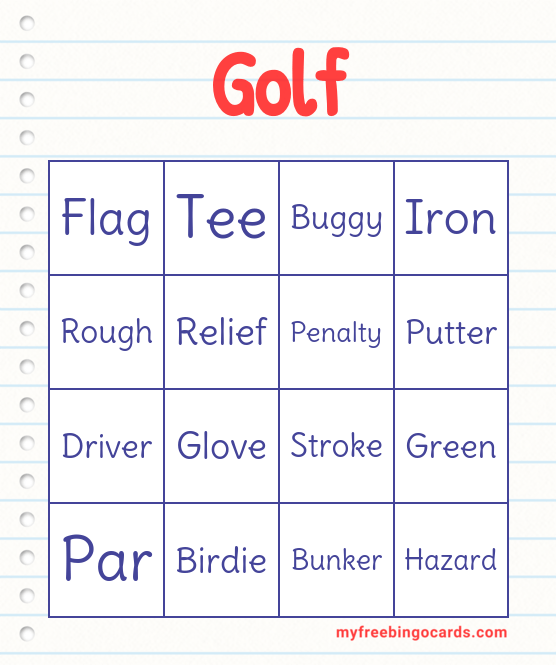 Golf

| Flag | Tee | Buggy | Iron |
|---|---|---|---|
| Rough | Relief | Penalty | Putter |
| Driver | Glove | Stroke | Green |
| Par | Birdie | Bunker | Hazard |

myfreebingocards.com